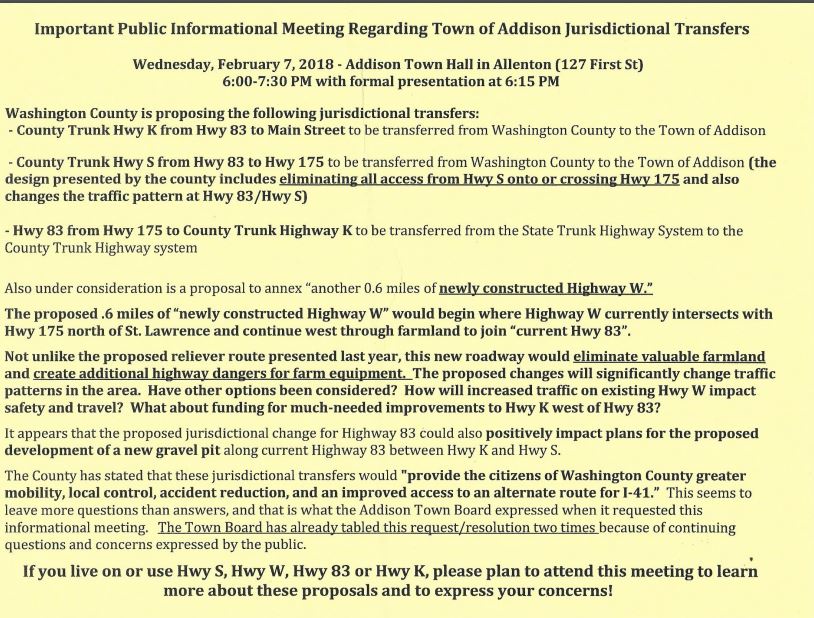 Important Public Informational Meeting Regarding Town of Addison Jurisdictional Transfers

Wednesday, February 7, 2018 - Addison Town Hall in Allenton (127 First St)
6:00-7:30 PM with formal presentation at 6:15 PM

Washington County is proposing the following jurisdictional transfers:
- County Trunk Hwy K from Hwy 83 to Main Street to be transferred from Washington County to the Town of Addison

- County Trunk Hwy S from Hwy 83 to Hwy 175 to be transferred from Washington County to the Town of Addison (the design presented by the county includes eliminating all access from Hwy S onto or crossing Hwy 175 and also changes the traffic pattern at Hwy 83/Hwy S)

- Hwy 83 from Hwy 175 to County Trunk Highway K to be transferred from the State Trunk Highway System to the County Trunk Highway system

Also under consideration is a proposal to annex "another 0.6 miles of newly constructed Highway W."

The proposed .6 miles of "newly constructed Highway W" would begin where Highway W currently intersects with Hwy 175 north of St. Lawrence and continue west through farmland to join "current Hwy 83".

Not unlike the proposed reliever route presented last year, this new roadway would eliminate valuable farmland and create additional highway dangers for farm equipment. The proposed changes will significantly change traffic patterns in the area. Have other options been considered? How will increased traffic on existing Hwy W impact safety and travel? What about funding for much-needed improvements to Hwy K west of Hwy 83?

It appears that the proposed jurisdictional change for Highway 83 could also positively impact plans for the proposed development of a new gravel pit along current Highway 83 between Hwy K and Hwy S.

The County has stated that these jurisdictional transfers would "provide the citizens of Washington County greater mobility, local control, accident reduction, and an improved access to an alternate route for I-41." This seems to leave more questions than answers, and that is what the Addison Town Board expressed when it requested this informational meeting. The Town Board has already tabled this request/resolution two times because of continuing questions and concerns expressed by the public.

If you live on or use Hwy S, Hwy W, Hwy 83 or Hwy K, please plan to attend this meeting to learn more about these proposals and to express your concerns!